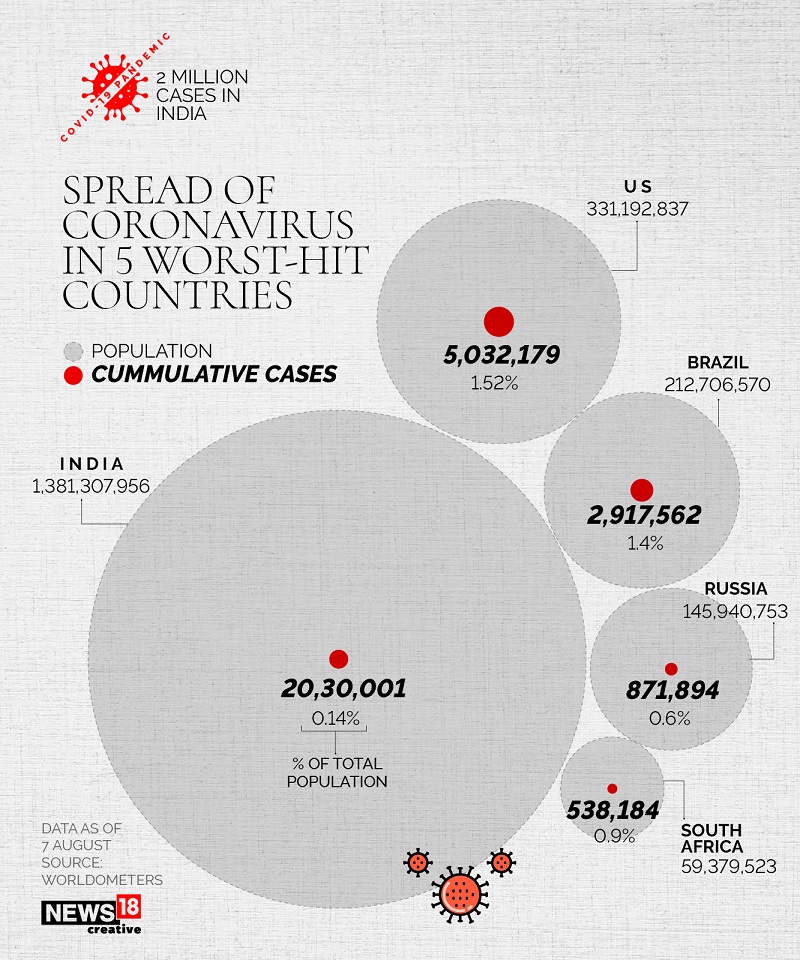 COVID-19 PANDEMIC

2 MILLION CASES IN INDIA

SPREAD OF CORONAVIRUS IN 5 WORST-HIT COUNTRIES

POPULATION
CUMMULATIVE CASES

US
331,192,837
5,032,179
1.52%

BRAZIL
212,706,570
2,917,562
1.4%

INDIA
1,381,307,956
20,30,001
0.14%
% OF TOTAL POPULATION

RUSSIA
145,940,753
871,894
0.6%

538,184
0.9%
SOUTH AFRICA
59,379,523

DATA AS OF 7 AUGUST
SOURCE: WORLDOMETERS

NEWS18 creative